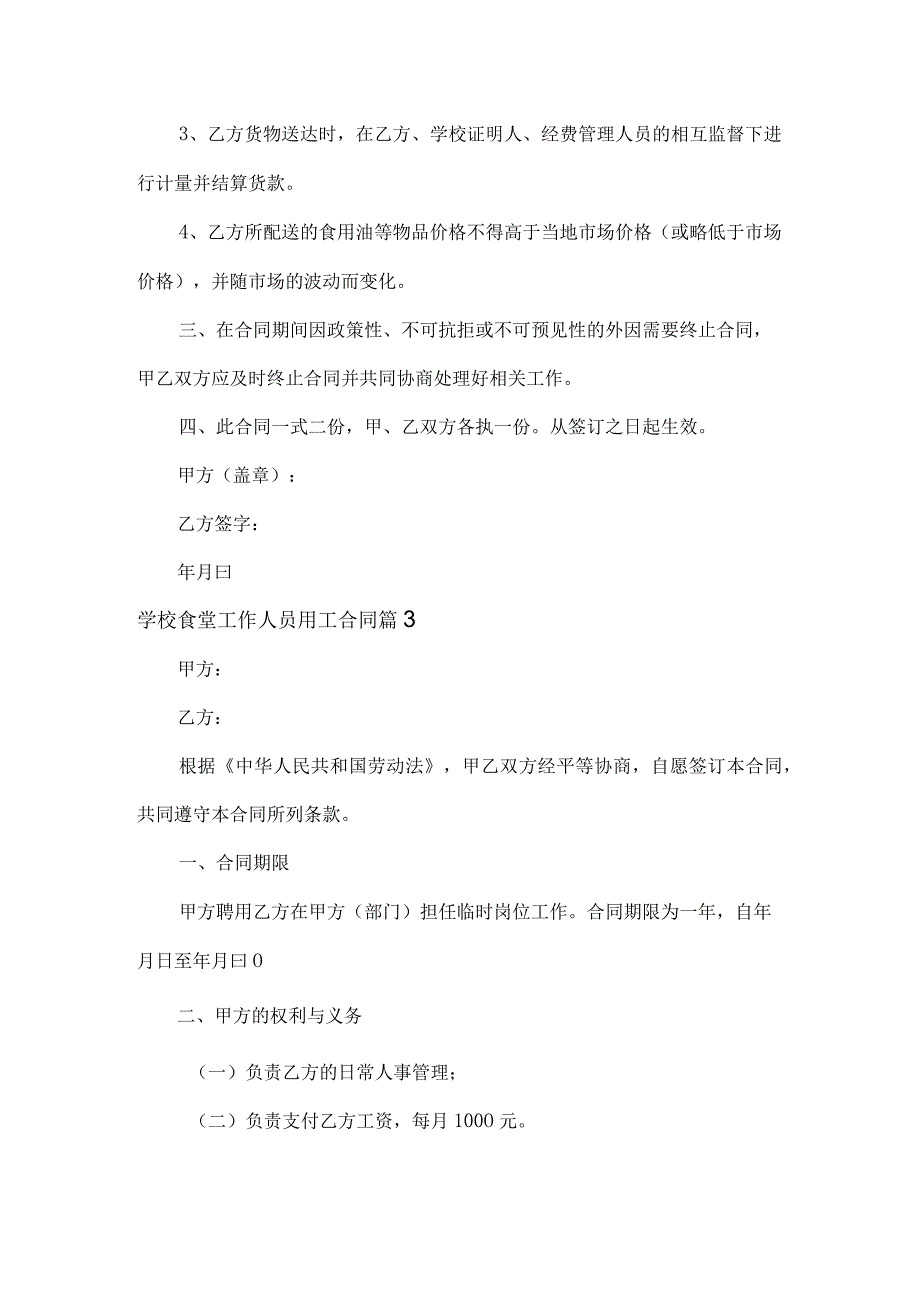 3、乙方货物送达时，在乙方、学校证明人、经费管理人员的相互监督下进行计量并结算货款。

4、乙方所配送的食用油等物品价格不得高于当地市场价格（或略低于市场价格），并随市场的波动而变化。

三、在合同期间因政策性、不可抗拒或不可预见性的外因需要终止合同，甲乙双方应及时终止合同并共同协商处理好相关工作。

四、此合同一式二份，甲、乙双方各执一份。从签订之日起生效。

甲方（盖章）：

乙方签字：

年月曰

学校食堂工作人员用工合同篇3

甲方：

乙方：

根据《中华人民共和国劳动法》，甲乙双方经平等协商，自愿签订本合同，共同遵守本合同所列条款。

一、合同期限

甲方聘用乙方在甲方（部门）担任临时岗位工作。合同期限为一年，自年月日至年月曰0

二、甲方的权利与义务

（一）负责乙方的日常人事管理；

（二）负责支付乙方工资，每月1000元。